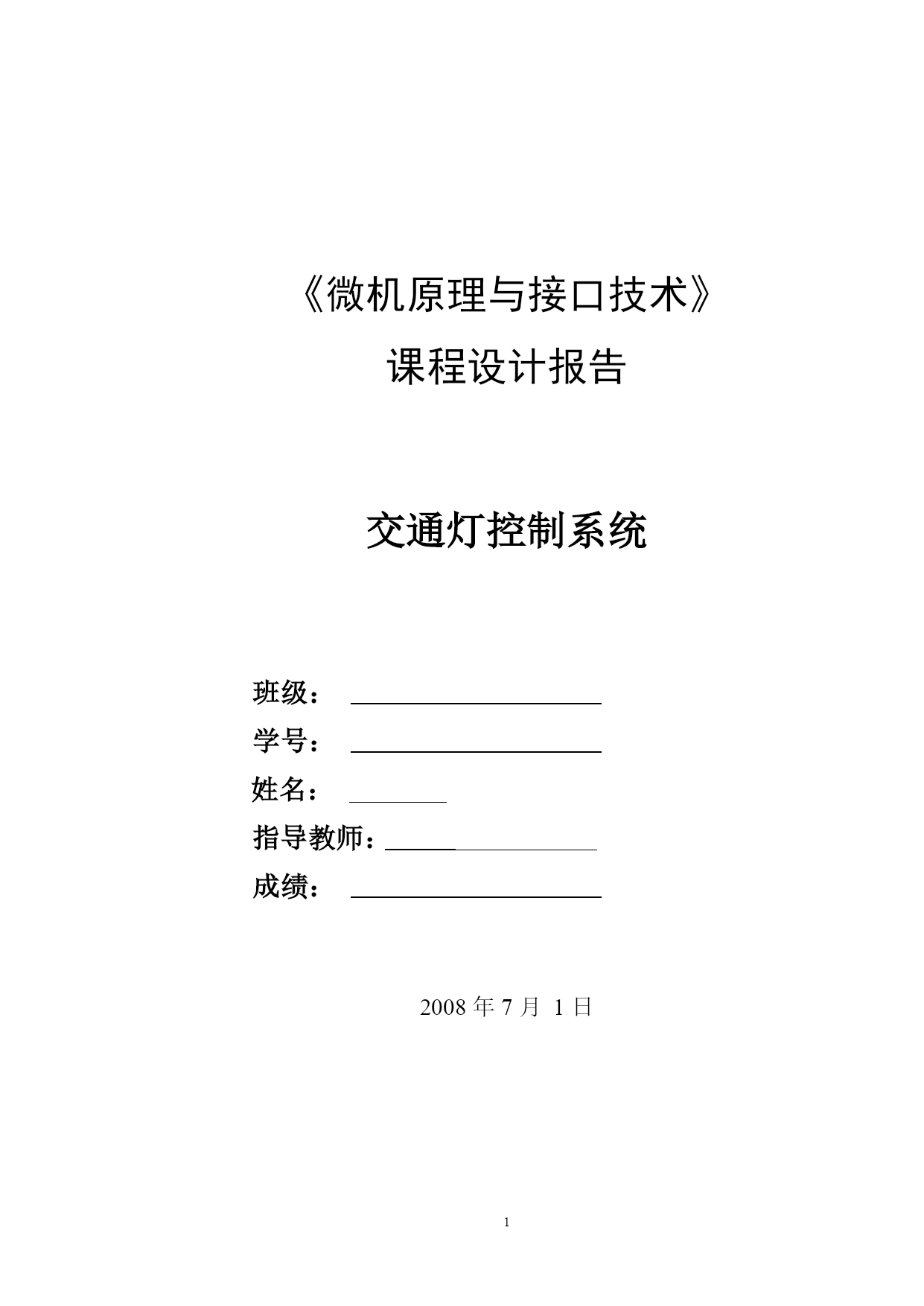 《微机原理与接口技术》

课程设计报告

交通灯控制系统

班级：

学号：

姓名：

指导教师：

成绩：

2008 年 7 月 1 日

1